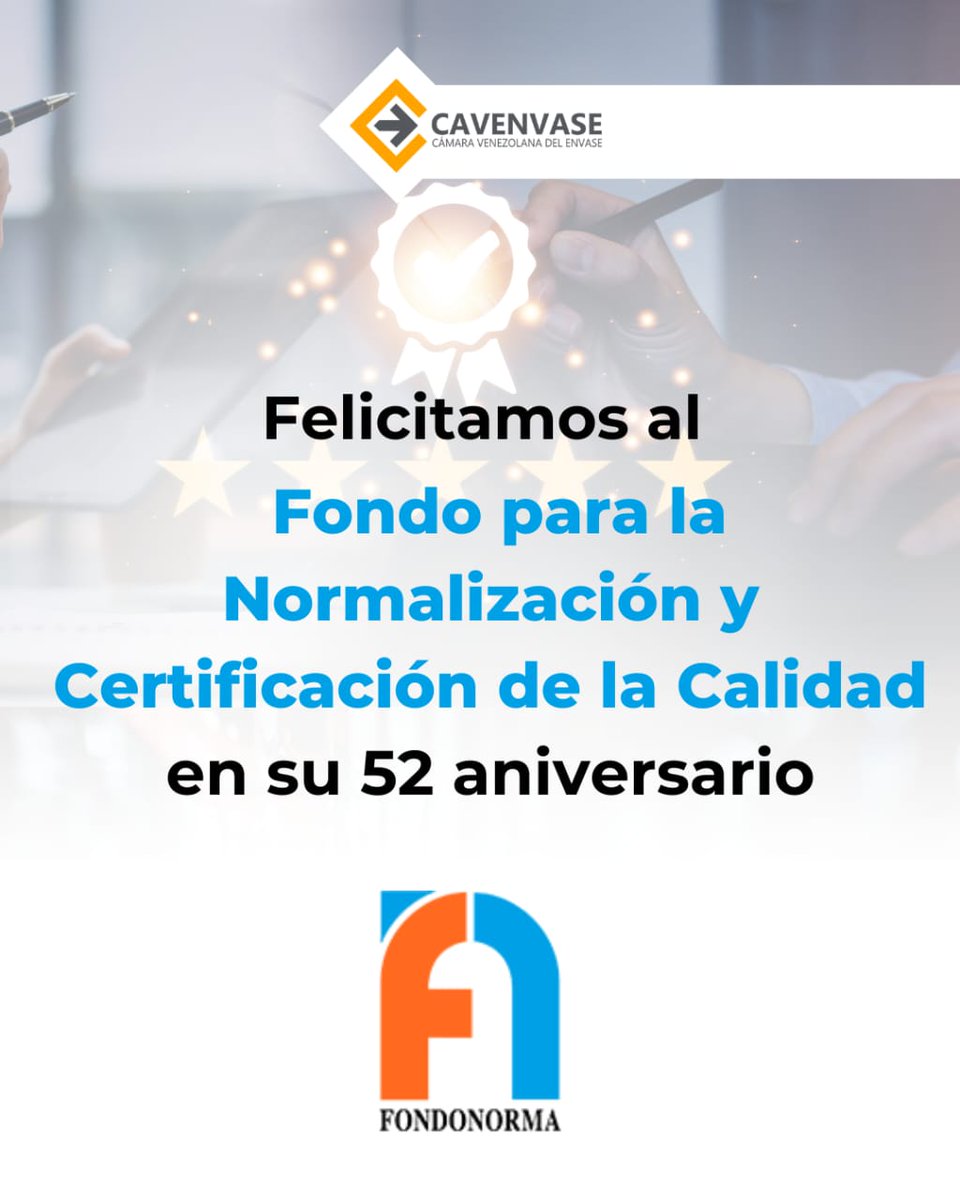 CAVENVASE
CÁMARA VENEZOLANA DEL ENVASE

Felicitamos al Fondo para la Normalización y Certificación de la Calidad en su 52 aniversario

FONDONORMA